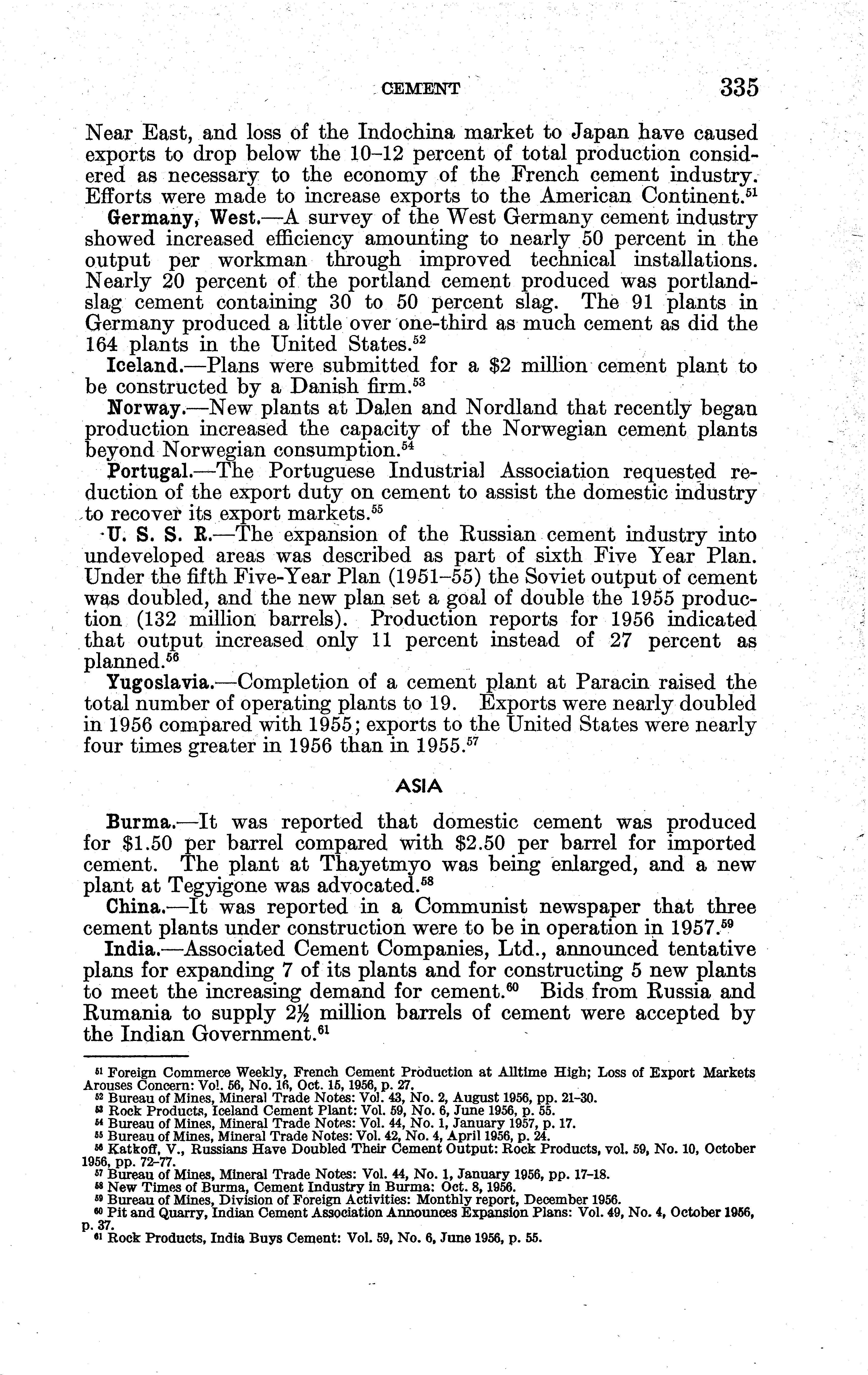 CEMENT 335

Near East, and loss of the Indochina market to Japan have caused exports to drop below the 10–12 percent of total production considered as necessary to the economy of the French cement industry. Efforts were made to increase exports to the American Continent.$^{51}$

Germany, West.—A survey of the West Germany cement industry showed increased efficiency amounting to nearly 50 percent in the output per workman through improved technical installations. Nearly 20 percent of the portland cement produced was portland-slag cement containing 30 to 50 percent slag. The 91 plants in Germany produced a little over one-third as much cement as did the 164 plants in the United States.$^{52}$

Iceland.—Plans were submitted for a \$2 million cement plant to be constructed by a Danish firm.$^{53}$

Norway.—New plants at Dalen and Nordland that recently began production increased the capacity of the Norwegian cement plants beyond Norwegian consumption.$^{54}$

Portugal.—The Portuguese Industrial Association requested reduction of the export duty on cement to assist the domestic industry to recover its export markets.$^{55}$

U. S. S. R.—The expansion of the Russian cement industry into undeveloped areas was described as part of sixth Five Year Plan. Under the fifth Five-Year Plan (1951–55) the Soviet output of cement was doubled, and the new plan set a goal of double the 1955 production (132 million barrels). Production reports for 1956 indicated that output increased only 11 percent instead of 27 percent as planned.$^{56}$

Yugoslavia.—Completion of a cement plant at Paracin raised the total number of operating plants to 19. Exports were nearly doubled in 1956 compared with 1955; exports to the United States were nearly four times greater in 1956 than in 1955.$^{57}$

ASIA

Burma.—It was reported that domestic cement was produced for \$1.50 per barrel compared with \$2.50 per barrel for imported cement. The plant at Thayetmyo was being enlarged, and a new plant at Tegyigone was advocated.$^{58}$

China.—It was reported in a Communist newspaper that three cement plants under construction were to be in operation in 1957.$^{59}$

India.—Associated Cement Companies, Ltd., announced tentative plans for expanding 7 of its plants and for constructing 5 new plants to meet the increasing demand for cement.$^{60}$ Bids from Russia and Rumania to supply $2\frac{1}{2}$ million barrels of cement were accepted by the Indian Government.$^{61}$

$^{51}$ Foreign Commerce Weekly, French Cement Production at Alltime High; Loss of Export Markets Arouses Concern: Vol. 56, No. 16, Oct. 15, 1956, p. 27.
$^{52}$ Bureau of Mines, Mineral Trade Notes: Vol. 43, No. 2, August 1956, pp. 21–30.
$^{53}$ Rock Products, Iceland Cement Plant: Vol. 59, No. 6, June 1956, p. 55.
$^{54}$ Bureau of Mines, Mineral Trade Notes: Vol. 44, No. 1, January 1957, p. 17.
$^{55}$ Bureau of Mines, Mineral Trade Notes: Vol. 42, No. 4, April 1956, p. 24.
$^{56}$ Katkoff, V., Russians Have Doubled Their Cement Output: Rock Products, vol. 59, No. 10, October 1956, pp. 72–77.
$^{57}$ Bureau of Mines, Mineral Trade Notes: Vol. 44, No. 1, January 1956, pp. 17–18.
$^{58}$ New Times of Burma, Cement Industry in Burma: Oct. 8, 1956.
$^{59}$ Bureau of Mines, Division of Foreign Activities: Monthly report, December 1956.
$^{60}$ Pit and Quarry, Indian Cement Association Announces Expansion Plans: Vol. 49, No. 4, October 1956, p. 37.
$^{61}$ Rock Products, India Buys Cement: Vol. 59, No. 6, June 1956, p. 55.